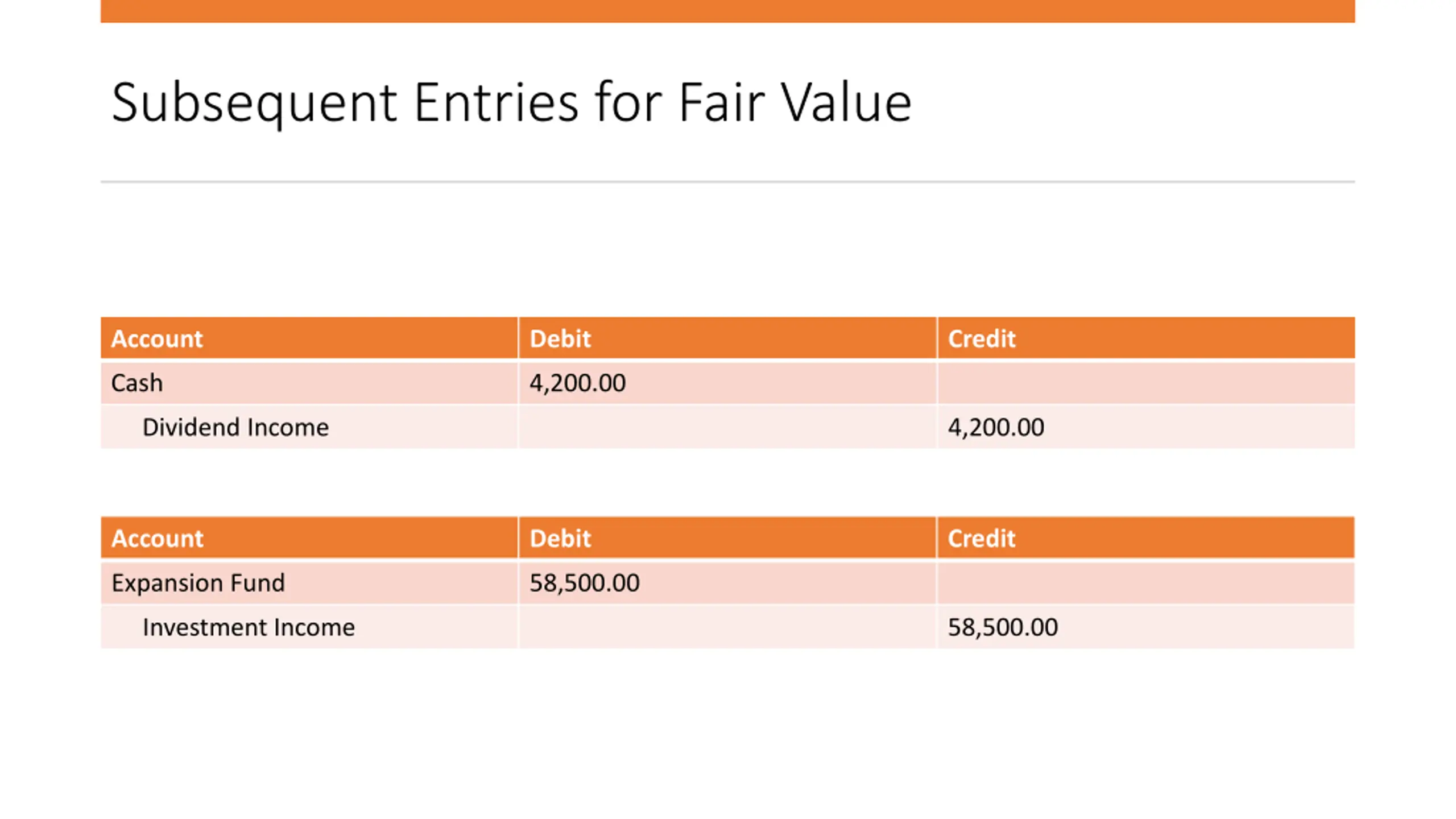 Subsequent Entries for Fair Value

| Account | Debit | Credit |
|---|---|---|
| Cash | 4,200.00 | |
| Dividend Income | | 4,200.00 |

| Account | Debit | Credit |
|---|---|---|
| Expansion Fund | 58,500.00 | |
| Investment Income | | 58,500.00 |